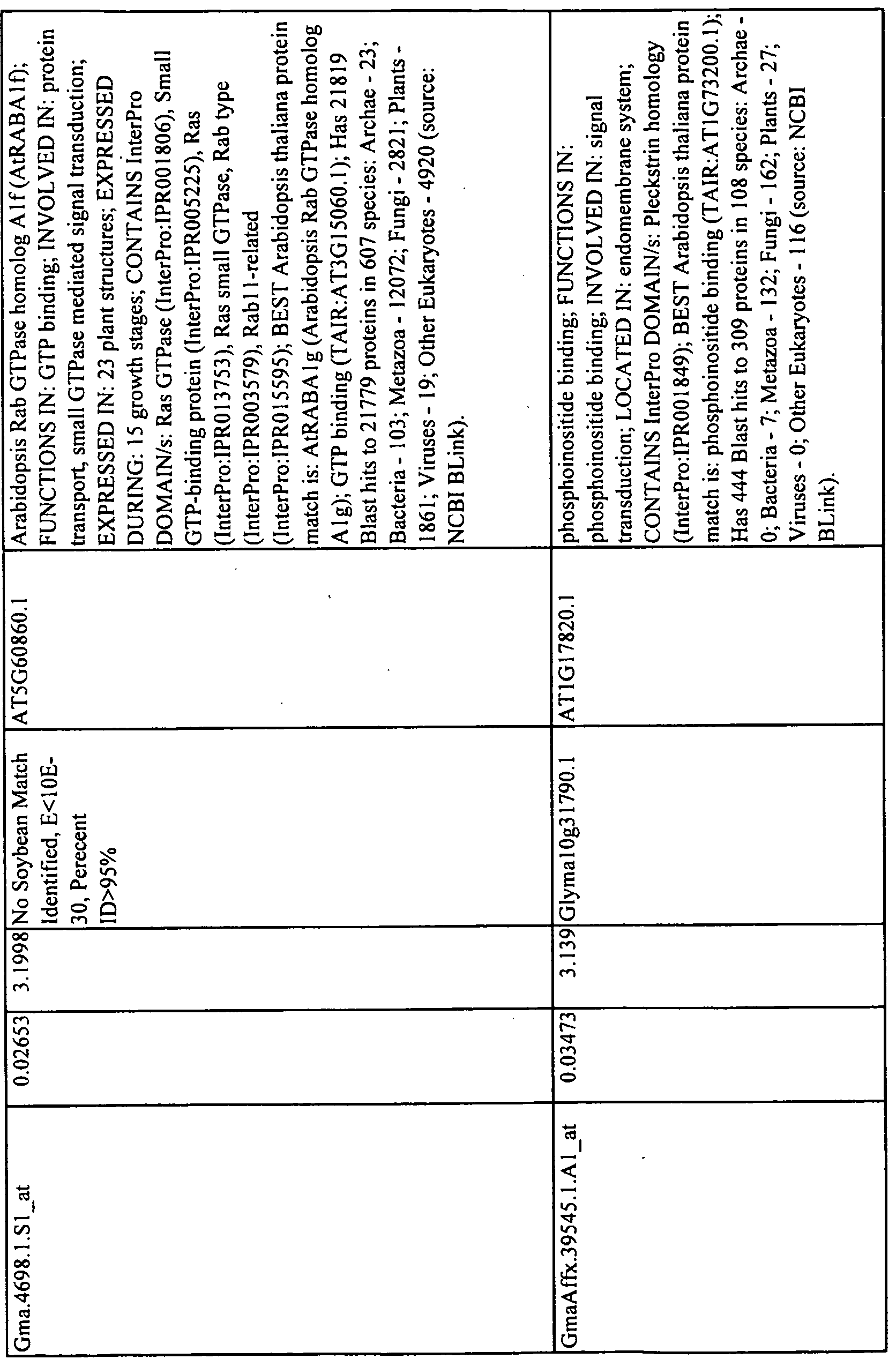 | Gma.4698.1.S1_at | 0.02653 | 3.1998 | No Soybean Match Identified, E<10E-30, Perecent ID>95% | AT5G60860.1 | Arabidopsis Rab GTPase homolog A1f (AtRABA1f); FUNCTIONS IN: GTP binding; INVOLVED IN: protein transport, small GTPase mediated signal transduction; EXPRESSED IN: 23 plant structures; EXPRESSED DURING: 15 growth stages; CONTAINS InterPro DOMAIN/s: Ras GTPase (InterPro:IPR001806), Small GTP-binding protein (InterPro:IPR005225), Ras (InterPro:IPR013753), Ras small GTPase, Rab type (InterPro:IPR003579), Rab11-related (InterPro:IPR015595); BEST Arabidopsis thaliana protein match is: AtRABA1g (Arabidopsis Rab GTPase homolog A1g); GTP binding (TAIR:AT3G15060.1); Has 21819 Blast hits to 21779 proteins in 607 species: Archae - 23; Bacteria - 103; Metazoa - 12072; Fungi - 2821; Plants - 1861; Viruses - 19; Other Eukaryotes - 4920 (source: NCBI BLink). |
|---|---|---|---|---|---|
| GmaAffx.39545.1.A1_at | 0.03473 | 3.139 | Glyma10g31790.1 | AT1G17820.1 | phosphoinositide binding; FUNCTIONS IN: phosphoinositide binding; INVOLVED IN: signal transduction; LOCATED IN: endomembrane system; CONTAINS InterPro DOMAIN/s: Pleckstrin homology (InterPro:IPR001849); BEST Arabidopsis thaliana protein match is: phosphoinositide binding (TAIR:AT1G73200.1); Has 444 Blast hits to 309 proteins in 108 species: Archae - 0; Bacteria - 7; Metazoa - 132; Fungi - 162; Plants - 27; Viruses - 0; Other Eukaryotes - 116 (source: NCBI BLink). |